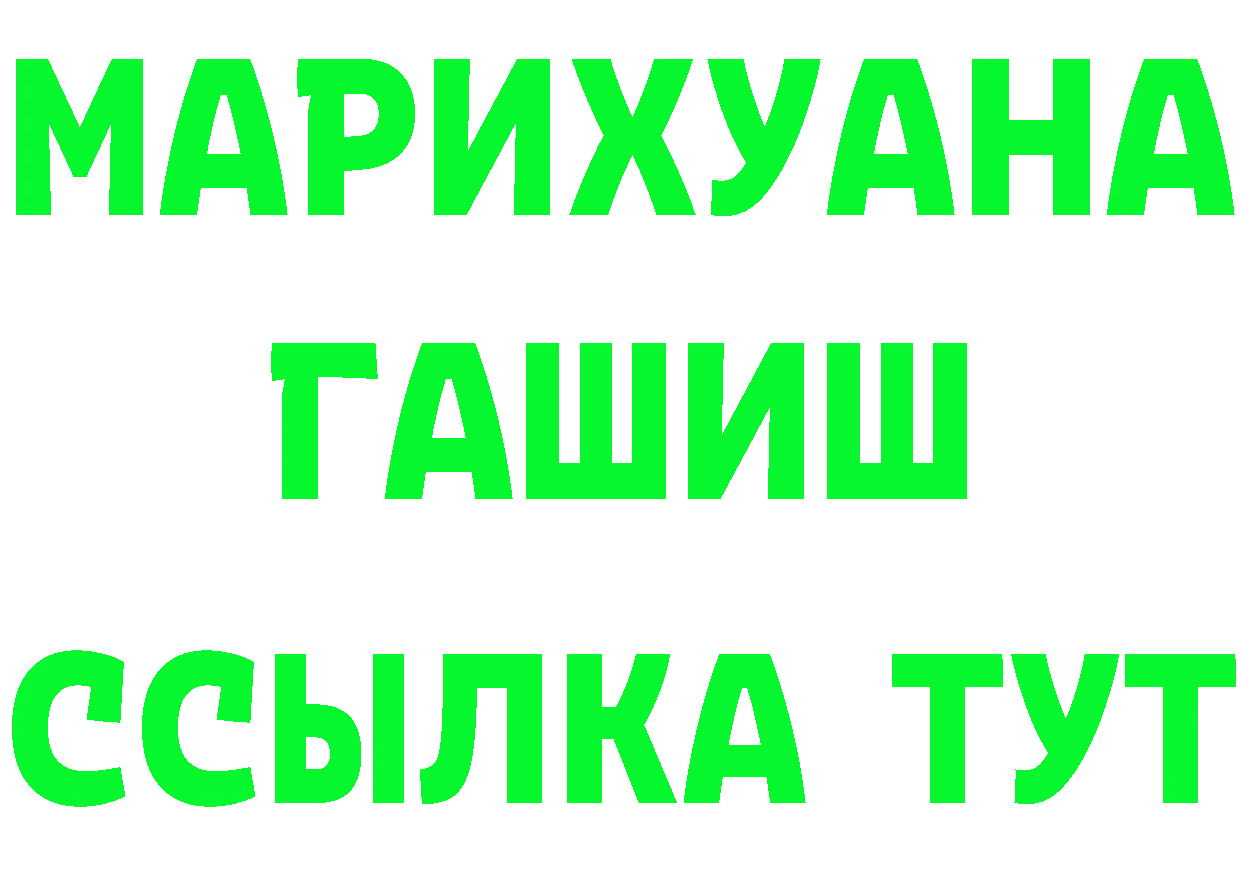 МАРИХУАНА
ГАШИШ
ССЫЛКА ТУТ